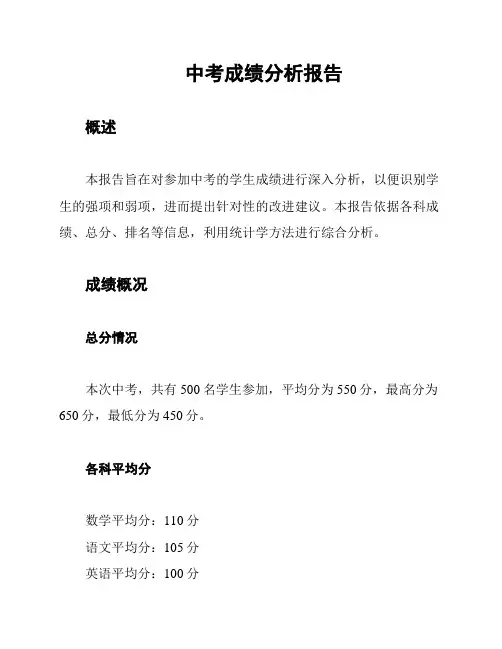 中考成绩分析报告

概述

本报告旨在对参加中考的学生成绩进行深入分析，以便识别学生的强项和弱项，进而提出针对性的改进建议。本报告依据各科成绩、总分、排名等信息，利用统计学方法进行综合分析。

成绩概况

总分情况

本次中考，共有 500 名学生参加，平均分为 550 分，最高分为 650 分，最低分为 450 分。

各科平均分

数学平均分：110 分
语文平均分：105 分
英语平均分：100 分